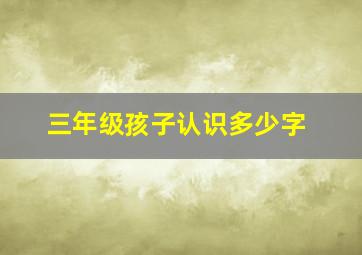 三年级孩子认识多少字